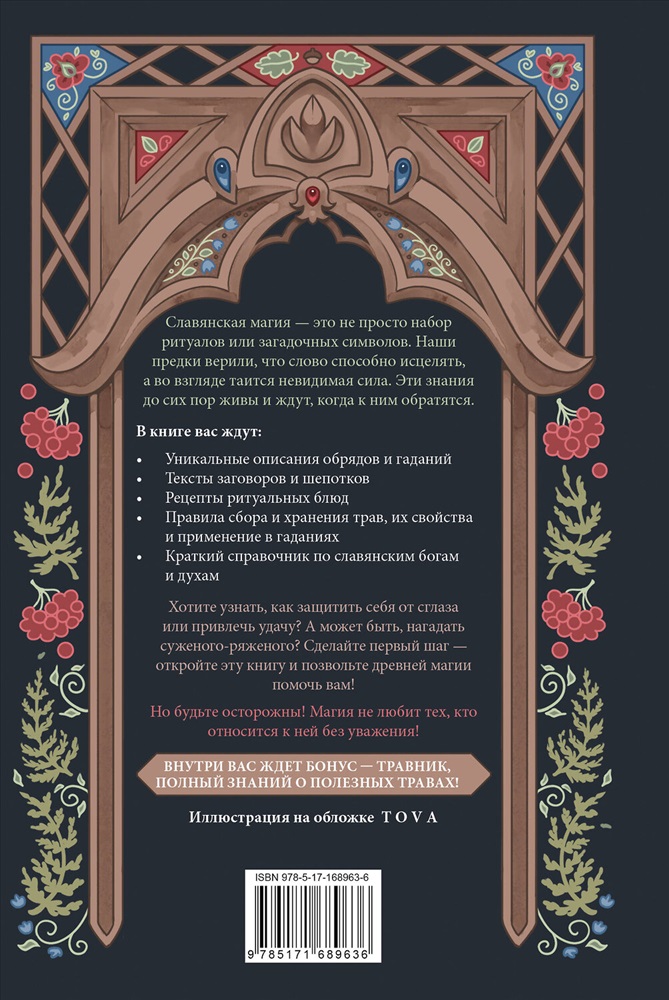 Славянская магия — это не просто набор ритуалов или загадочных символов. Наши предки верили, что слово способно исцелять, а во взгляде таится невидимая сила. Эти знания до сих пор живы и ждут, когда к ним обратятся.

В книге вас ждут:

• Уникальные описания обрядов и гаданий
• Тексты заговоров и шепотков
• Рецепты ритуальных блюд
• Правила сбора и хранения трав, их свойства и применение в гаданиях
• Краткий справочник по славянским богам и духам

Хотите узнать, как защитить себя от сглаза или привлечь удачу? А может быть, нагадать суженого-ряженого? Сделайте первый шаг — откройте эту книгу и позвольте древней магии помочь вам!

Но будьте осторожны! Магия не любит тех, кто относится к ней без уважения!

ВНУТРИ ВАС ЖДЕТ БОНУС — ТРАВНИК, ПОЛНЫЙ ЗНАНИЙ О ПОЛЕЗНЫХ ТРАВАХ!

Иллюстрация на обложке TOVA

ISBN 978-5-17-168963-6

9 785171 689636